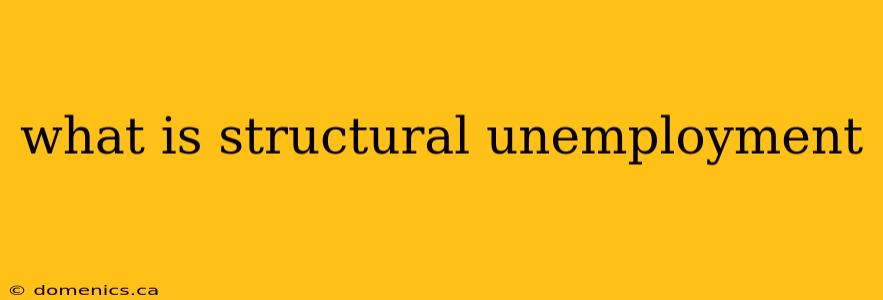 what is structural unemployment

© domenics.ca